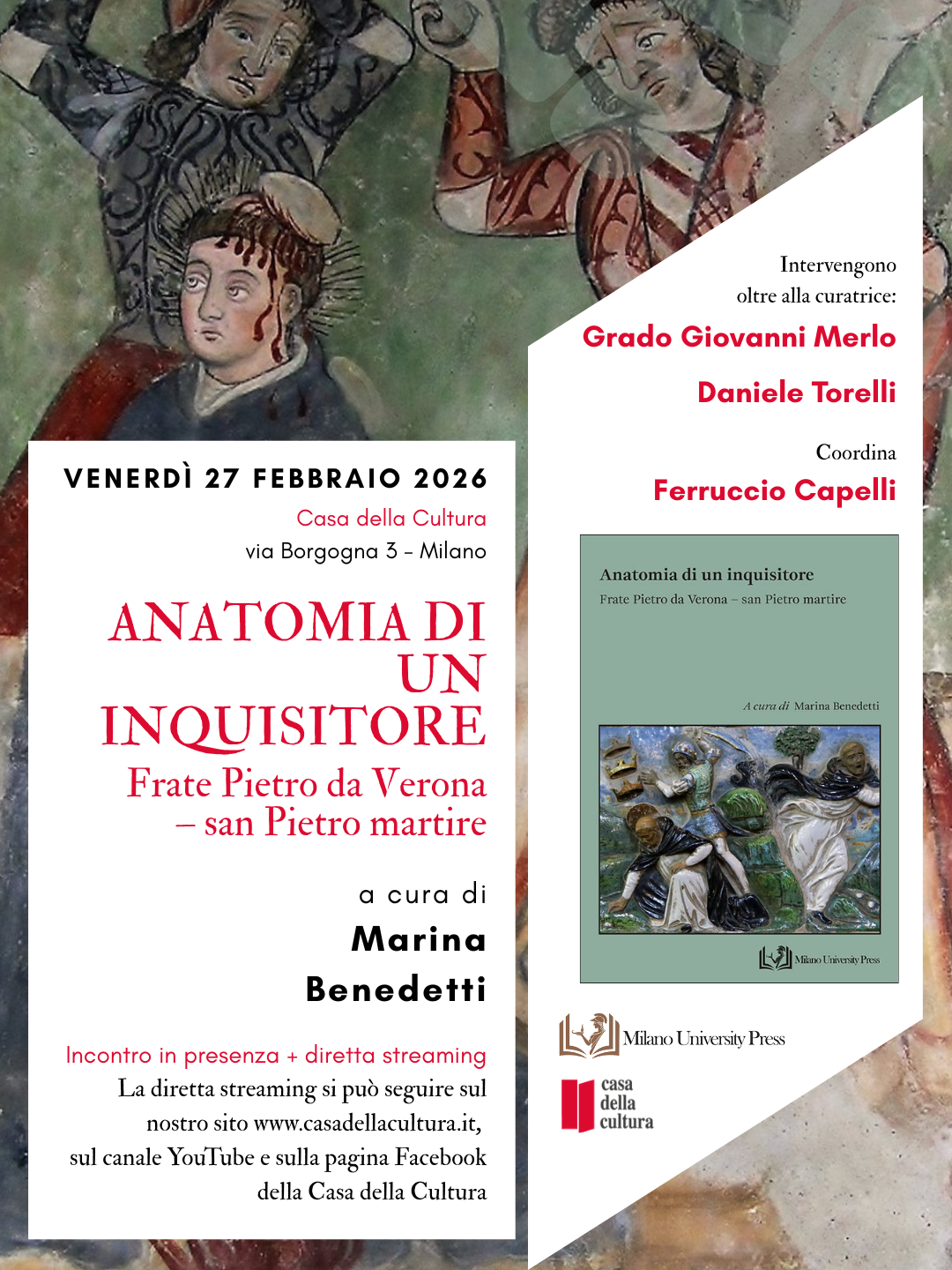 VENERDÌ 27 FEBBRAIO 2026
Casa della Cultura
via Borgogna 3 - Milano

ANATOMIA DI UN INQUISITORE
Frate Pietro da Verona – san Pietro martire

a cura di
Marina
Benedetti

Incontro in presenza + diretta streaming
La diretta streaming si può seguire sul nostro sito www.casadellacultura.it, sul canale YouTube e sulla pagina Facebook della Casa della Cultura

Intervengono
oltre alla curatrice:
Grado Giovanni Merlo
Daniele Torelli

Coordina
Ferruccio Capelli

Anatomia di un inquisitore
Frate Pietro da Verona – san Pietro martire

A cura di Marina Benedetti

Milano University Press

Milano University Press

casa
della
cultura